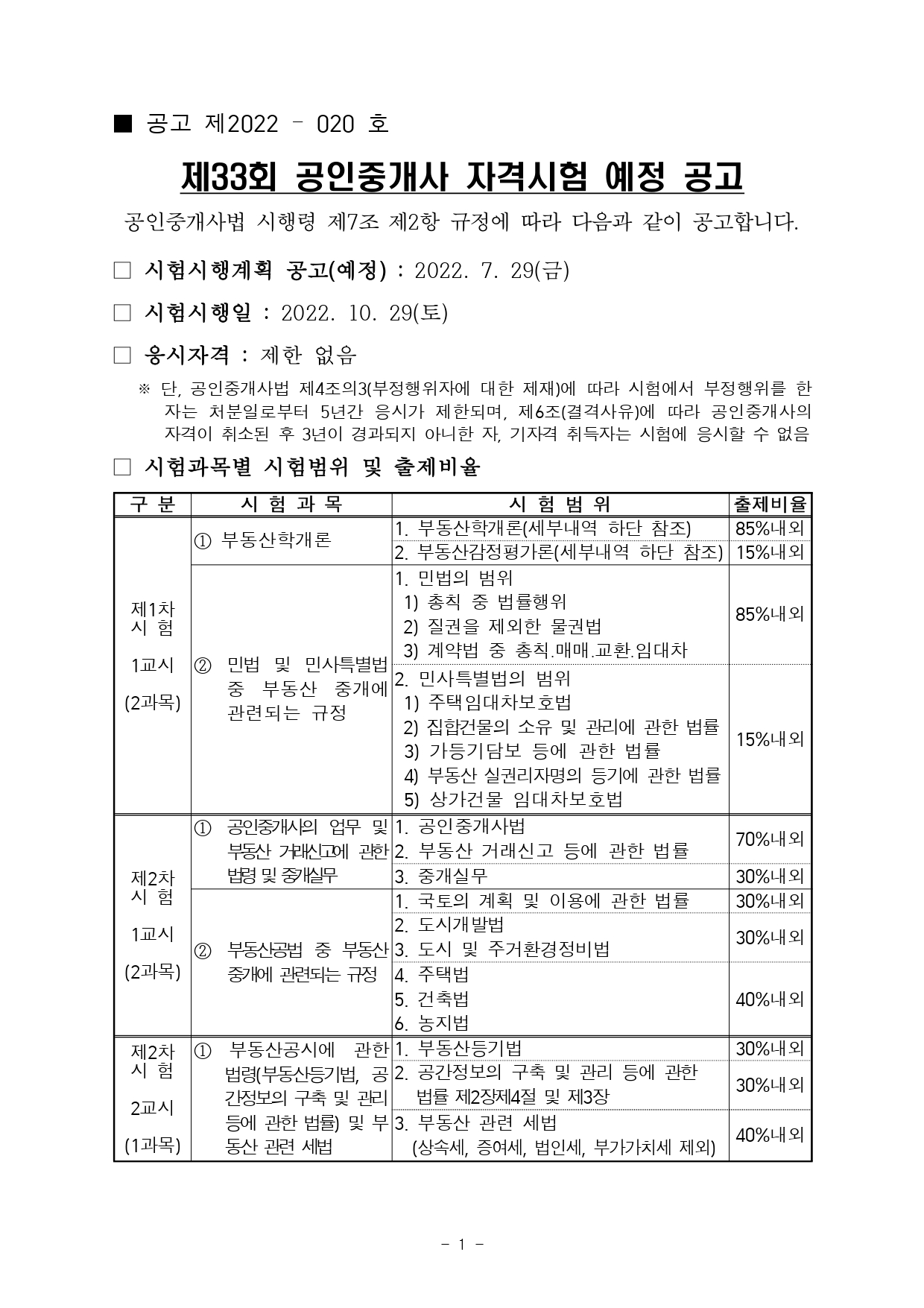 ■ 공고 제2022 - 020 호

제33회 공인중개사 자격시험 예정 공고

공인중개사법 시행령 제7조 제2항 규정에 따라 다음과 같이 공고합니다.

□ 시험시행계획 공고(예정) : 2022. 7. 29(금)

□ 시험시행일 : 2022. 10. 29(토)

□ 응시자격 : 제한 없음

※ 단, 공인중개사법 제4조의3(부정행위자에 대한 제재)에 따라 시험에서 부정행위를 한 자는 처분일로부터 5년간 응시가 제한되며, 제6조(결격사유)에 따라 공인중개사의 자격이 취소된 후 3년이 경과되지 아니한 자, 기자격 취득자는 시험에 응시할 수 없음

□ 시험과목별 시험범위 및 출제비율

| 구 분 | 시 험 과 목 | 시 험 범 위 | 출제비율 |
|---|---|---|---|
| 제1차 시 험 1교시 (2과목) | ① 부동산학개론 | 1. 부동산학개론(세부내역 하단 참조) | 85%내외 |
| | | 2. 부동산감정평가론(세부내역 하단 참조) | 15%내외 |
| | ② 민법 및 민사특별법 중 부동산 중개에 관련되는 규정 | 1. 민법의 범위 1) 총칙 중 법률행위 2) 질권을 제외한 물권법 3) 계약법 중 총칙.매매.교환.임대차 | 85%내외 |
| | | 2. 민사특별법의 범위 1) 주택임대차보호법 2) 집합건물의 소유 및 관리에 관한 법률 3) 가등기담보 등에 관한 법률 4) 부동산 실권리자명의 등기에 관한 법률 5) 상가건물 임대차보호법 | 15%내외 |
| 제2차 시 험 1교시 (2과목) | ① 공인중개사의 업무 및 부동산 거래신고에 관한 법령 및 중개실무 | 1. 공인중개사법 2. 부동산 거래신고 등에 관한 법률 | 70%내외 |
| | | 3. 중개실무 | 30%내외 |
| | ② 부동산공법 중 부동산 중개에 관련되는 규정 | 1. 국토의 계획 및 이용에 관한 법률 | 30%내외 |
| | | 2. 도시개발법 3. 도시 및 주거환경정비법 | 30%내외 |
| | | 4. 주택법 5. 건축법 6. 농지법 | 40%내외 |
| 제2차 시 험 2교시 (1과목) | ① 부동산공시에 관한 법령(부동산등기법, 공간정보의 구축 및 관리 등에 관한 법률) 및 부동산 관련 세법 | 1. 부동산등기법 | 30%내외 |
| | | 2. 공간정보의 구축 및 관리 등에 관한 법률 제2장제4절 및 제3장 | 30%내외 |
| | | 3. 부동산 관련 세법 (상속세, 증여세, 법인세, 부가가치세 제외) | 40%내외 |

- 1 -